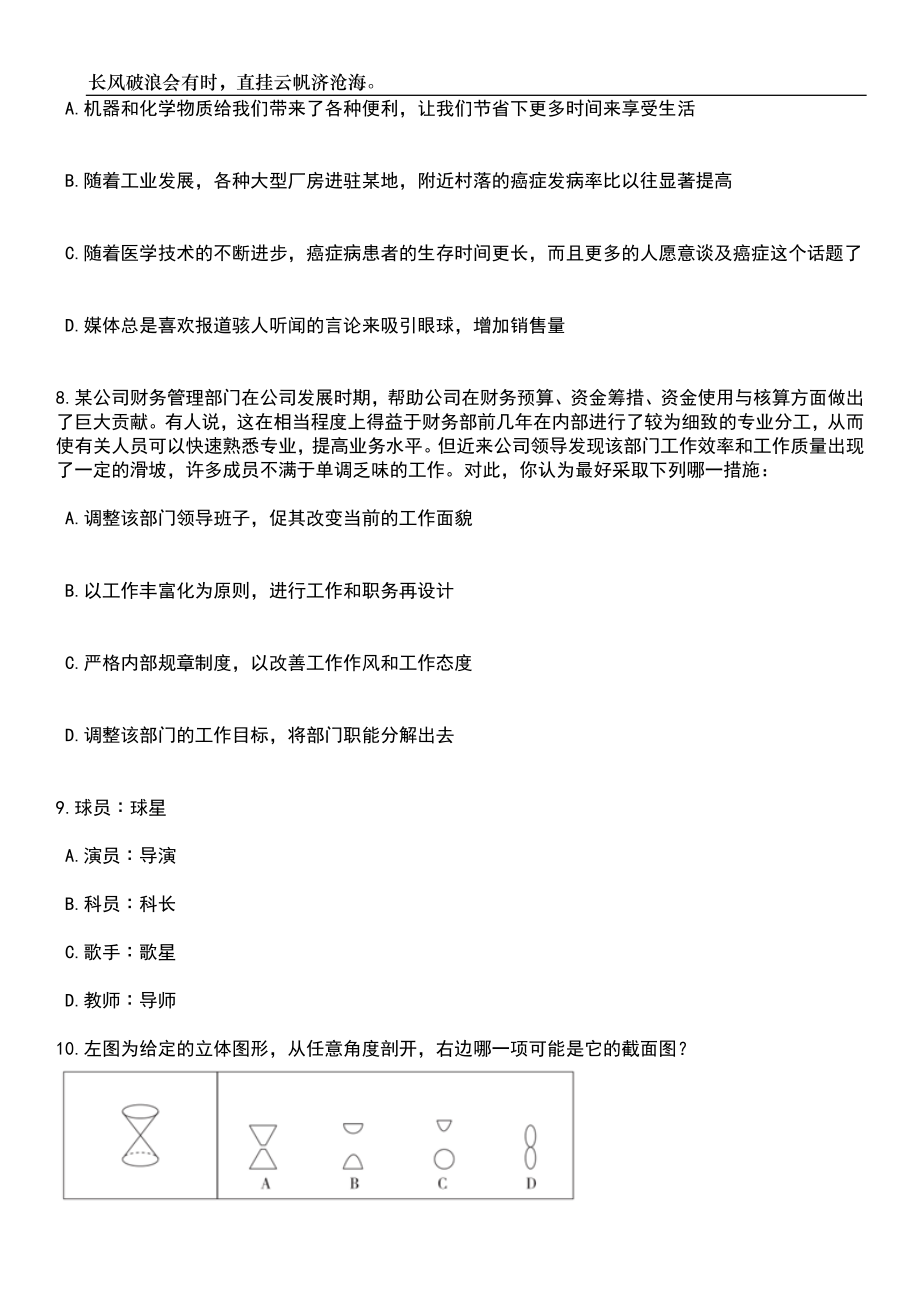 长风破浪会有时，直挂云帆济沧海。

A.机器和化学物质给我们带来了各种便利，让我们节省下更多时间来享受生活

B.随着工业发展，各种大型厂房进驻某地，附近村落的癌症发病率比以往显著提高

C.随着医学技术的不断进步，癌症病患者的生存时间更长，而且更多的人愿意谈及癌症这个话题了

D.媒体总是喜欢报道骇人听闻的言论来吸引眼球，增加销售量

8.某公司财务管理部门在公司发展时期，帮助公司在财务预算、资金筹措、资金使用与核算方面做出了巨大贡献。有人说，这在相当程度上得益于财务部前几年在内部进行了较为细致的专业分工，从而使有关人员可以快速熟悉专业，提高业务水平。但近来公司领导发现该部门工作效率和工作质量出现了一定的滑坡，许多成员不满于单调乏味的工作。对此，你认为最好采取下列哪一措施：

A.调整该部门领导班子，促其改变当前的工作面貌

B.以工作丰富化为原则，进行工作和职务再设计

C.严格内部规章制度，以改善工作作风和工作态度

D.调整该部门的工作目标，将部门职能分解出去

9.球员：球星

A.演员：导演

B.科员：科长

C.歌手：歌星

D.教师：导师

10.左图为给定的立体图形，从任意角度剖开，右边哪一项可能是它的截面图？

A B C D